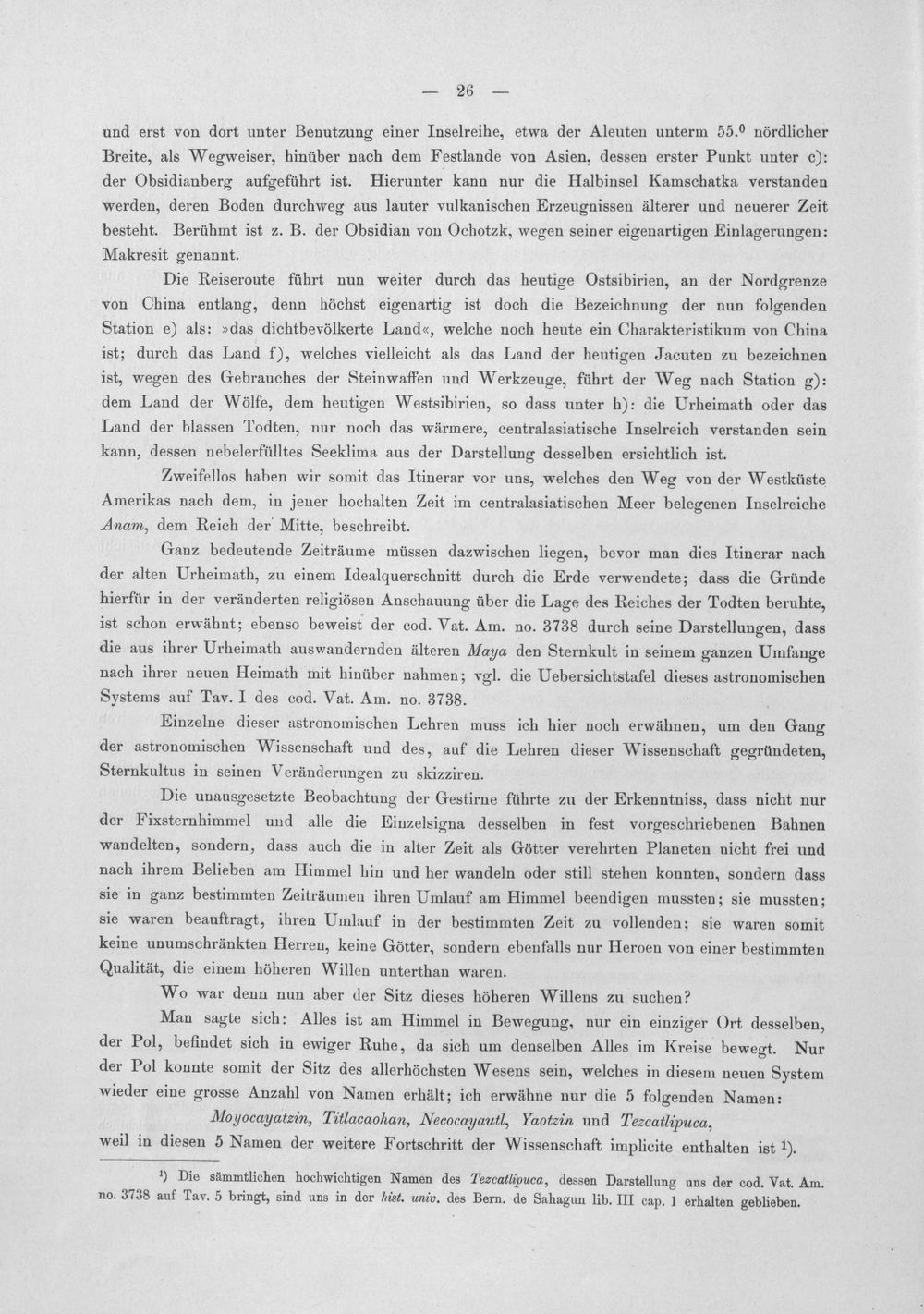 — 26 —

und erst von dort unter Benutzung einer Inselreihe, etwa der Aleuten unterm 55.° nördlicher Breite, als Wegweiser, hinüber nach dem Festlande von Asien, dessen erster Punkt unter c): der Obsidianberg aufgeführt ist. Hierunter kann nur die Halbinsel Kamschatka verstanden werden, deren Boden durchweg aus lauter vulkanischen Erzeugnissen älterer und neuerer Zeit besteht. Berühmt ist z. B. der Obsidian von Ochotzk, wegen seiner eigenartigen Einlagerungen: Makresit genannt.

Die Reiseroute führt nun weiter durch das heutige Ostsibirien, an der Nordgrenze von China entlang, denn höchst eigenartig ist doch die Bezeichnung der nun folgenden Station e) als: »das dichtbevölkerte Land«, welche noch heute ein Charakteristikum von China ist; durch das Land f), welches vielleicht als das Land der heutigen Jacuten zu bezeichnen ist, wegen des Gebrauches der Steinwaffen und Werkzeuge, führt der Weg nach Station g): dem Land der Wölfe, dem heutigen Westsibirien, so dass unter h): die Urheimath oder das Land der blassen Todten, nur noch das wärmere, centralasiatische Inselreich verstanden sein kann, dessen nebelerfülltes Seeklima aus der Darstellung desselben ersichtlich ist.

Zweifellos haben wir somit das Itinerar vor uns, welches den Weg von der Westküste Amerikas nach dem, in jener hochalten Zeit im centralasiatischen Meer belegenen Inselreiche Anam, dem Reich der Mitte, beschreibt.

Ganz bedeutende Zeiträume müssen dazwischen liegen, bevor man dies Itinerar nach der alten Urheimath, zu einem Idealquerschnitt durch die Erde verwendete; dass die Gründe hierfür in der veränderten religiösen Anschauung über die Lage des Reiches der Todten beruhte, ist schon erwähnt; ebenso beweist der cod. Vat. Am. no. 3738 durch seine Darstellungen, dass die aus ihrer Urheimath auswandernden älteren Maya den Sternkult in seinem ganzen Umfange nach ihrer neuen Heimath mit hinüber nahmen; vgl. die Uebersichtstafel dieses astronomischen Systems auf Tav. I des cod. Vat. Am. no. 3738.

Einzelne dieser astronomischen Lehren muss ich hier noch erwähnen, um den Gang der astronomischen Wissenschaft und des, auf die Lehren dieser Wissenschaft gegründeten, Sternkultus in seinen Veränderungen zu skizziren.

Die unausgesetzte Beobachtung der Gestirne führte zu der Erkenntniss, dass nicht nur der Fixsternhimmel und alle die Einzelsigna desselben in fest vorgeschriebenen Bahnen wandelten, sondern, dass auch die in alter Zeit als Götter verehrten Planeten nicht frei und nach ihrem Belieben am Himmel hin und her wandeln oder still stehen konnten, sondern dass sie in ganz bestimmten Zeiträumen ihren Umlauf am Himmel beendigen mussten; sie mussten; sie waren beauftragt, ihren Umlauf in der bestimmten Zeit zu vollenden; sie waren somit keine unumschränkten Herren, keine Götter, sondern ebenfalls nur Heroen von einer bestimmten Qualität, die einem höheren Willen unterthan waren.

Wo war denn nun aber der Sitz dieses höheren Willens zu suchen?

Man sagte sich: Alles ist am Himmel in Bewegung, nur ein einziger Ort desselben, der Pol, befindet sich in ewiger Ruhe, da sich um denselben Alles im Kreise bewegt. Nur der Pol konnte somit der Sitz des allerhöchsten Wesens sein, welches in diesem neuen System wieder eine grosse Anzahl von Namen erhält; ich erwähne nur die 5 folgenden Namen:

Moyocayatzin, Titlacaohan, Necocayautl, Yaotzin und Tezcatlipuca,

weil in diesen 5 Namen der weitere Fortschritt der Wissenschaft implicite enthalten ist $^{1}$).

$^{1}$) Die sämmtlichen hochwichtigen Namen des Tezcatlipuca, dessen Darstellung uns der cod. Vat. Am. no. 3738 auf Tav. 5 bringt, sind uns in der hist. univ. des Bern. de Sahagun lib. III cap. 1 erhalten geblieben.